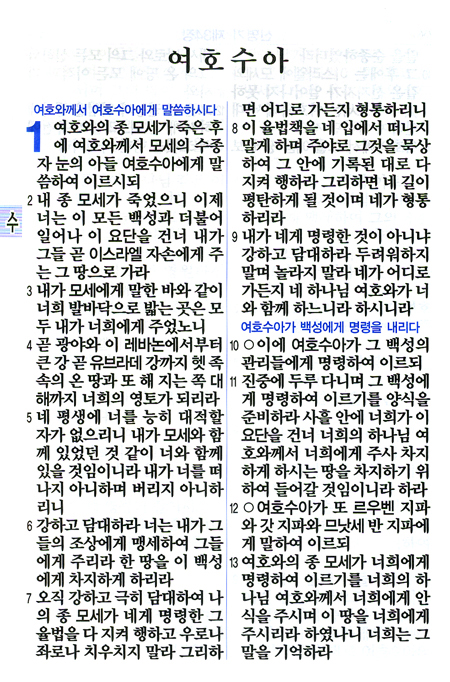 여호수아

수

여호와께서 여호수아에게 말씀하시다

1 여호와의 종 모세가 죽은 후에 여호와께서 모세의 수종자 눈의 아들 여호수아에게 말씀하여 이르시되

2 내 종 모세가 죽었으니 이제 너는 이 모든 백성과 더불어 일어나 이 요단을 건너 내가 그들 곧 이스라엘 자손에게 주는 그 땅으로 가라

3 내가 모세에게 말한 바와 같이 너희 발바닥으로 밟는 곳은 모두 내가 너희에게 주었노니

4 곧 광야와 이 레바논에서부터 큰 강 곧 유브라데 강까지 헷 족속의 온 땅과 또 해 지는 쪽 대해까지 너희의 영토가 되리라

5 네 평생에 너를 능히 대적할 자가 없으리니 내가 모세와 함께 있었던 것 같이 너와 함께 있을 것임이니라 내가 너를 떠나지 아니하며 버리지 아니하리니

6 강하고 담대하라 너는 내가 그들의 조상에게 맹세하여 그들에게 주리라 한 땅을 이 백성에게 차지하게 하리라

7 오직 강하고 극히 담대하여 나의 종 모세가 네게 명령한 그 율법을 다 지켜 행하고 우로나 좌로나 치우치지 말라 그리하면 어디로 가든지 형통하리니

8 이 율법책을 네 입에서 떠나지 말게 하며 주야로 그것을 묵상하여 그 안에 기록된 대로 다 지켜 행하라 그리하면 네 길이 평탄하게 될 것이며 네가 형통하리라

9 내가 네게 명령한 것이 아니냐 강하고 담대하라 두려워하지 말며 놀라지 말라 네가 어디로 가든지 네 하나님 여호와가 너와 함께 하느니라 하시니라

여호수아가 백성에게 명령을 내리다

10 ○이에 여호수아가 그 백성의 관리들에게 명령하여 이르되

11 진중에 두루 다니며 그 백성에게 명령하여 이르기를 양식을 준비하라 사흘 안에 너희가 이 요단을 건너 너희의 하나님 여호와께서 너희에게 주사 차지하게 하시는 땅을 차지하기 위하여 들어갈 것임이니라 하라

12 ○여호수아가 또 르우벤 지파와 갓 지파와 므낫세 반 지파에게 말하여 이르되

13 여호와의 종 모세가 너희에게 명령하여 이르기를 너희의 하나님 여호와께서 너희에게 안식을 주시며 이 땅을 너희에게 주시리라 하였나니 너희는 그 말을 기억하라